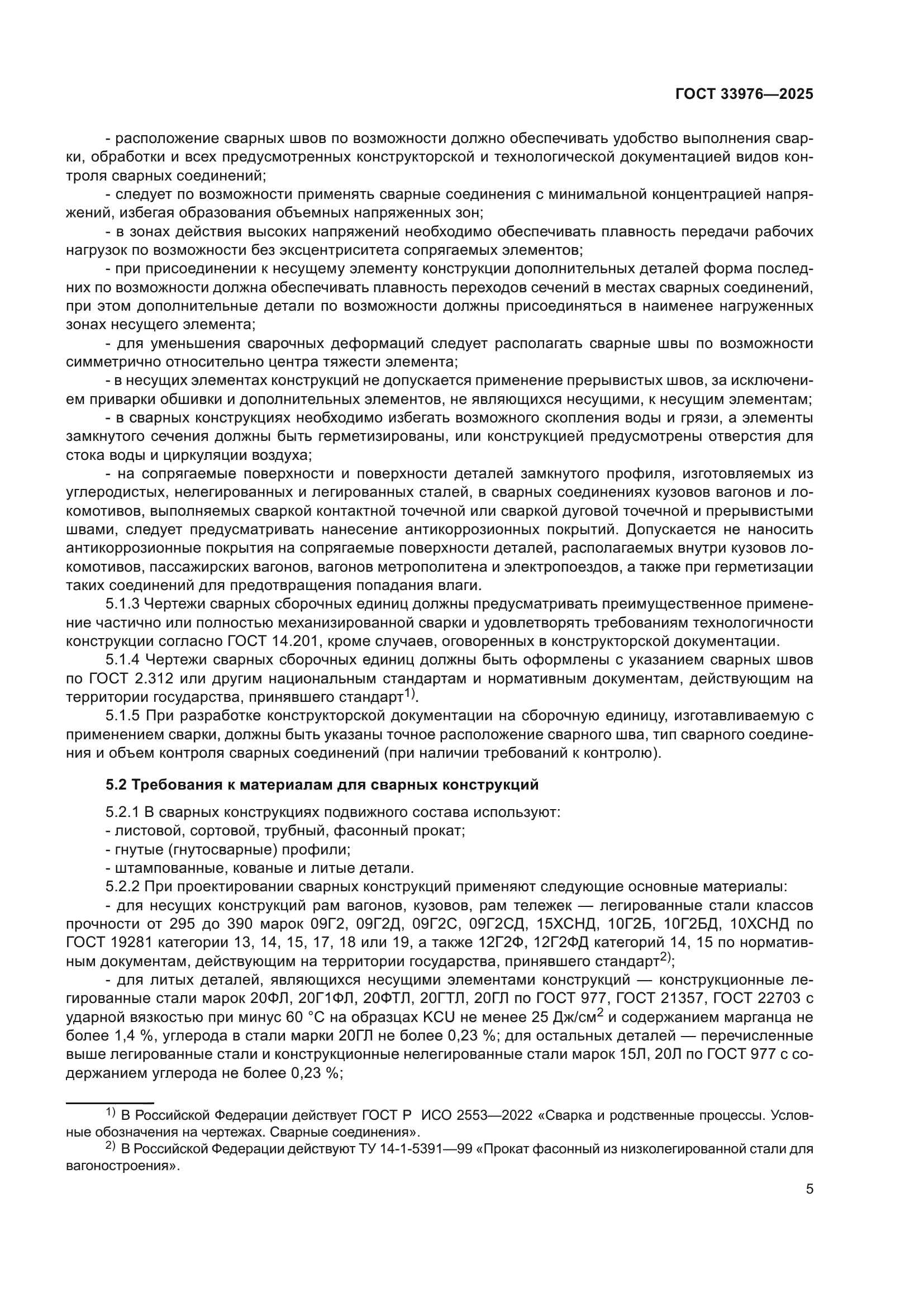 ГОСТ 33976—2025

- расположение сварных швов по возможности должно обеспечивать удобство выполнения сварки, обработки и всех предусмотренных конструкторской и технологической документацией видов контроля сварных соединений;

- следует по возможности применять сварные соединения с минимальной концентрацией напряжений, избегая образования объемных напряженных зон;

- в зонах действия высоких напряжений необходимо обеспечивать плавность передачи рабочих нагрузок по возможности без эксцентриситета сопрягаемых элементов;

- при присоединении к несущему элементу конструкции дополнительных деталей форма последних по возможности должна обеспечивать плавность переходов сечений в местах сварных соединений, при этом дополнительные детали по возможности должны присоединяться в наименее нагруженных зонах несущего элемента;

- для уменьшения сварочных деформаций следует располагать сварные швы по возможности симметрично относительно центра тяжести элемента;

- в несущих элементах конструкций не допускается применение прерывистых швов, за исключением приварки обшивки и дополнительных элементов, не являющихся несущими, к несущим элементам;

- в сварных конструкциях необходимо избегать возможного скопления воды и грязи, а элементы замкнутого сечения должны быть герметизированы, или конструкцией предусмотрены отверстия для стока воды и циркуляции воздуха;

- на сопрягаемые поверхности и поверхности деталей замкнутого профиля, изготовляемых из углеродистых, нелегированных и легированных сталей, в сварных соединениях кузовов вагонов и локомотивов, выполняемых сваркой контактной точечной или сваркой дуговой точечной и прерывистыми швами, следует предусматривать нанесение антикоррозионных покрытий. Допускается не наносить антикоррозионные покрытия на сопрягаемые поверхности деталей, располагаемых внутри кузовов локомотивов, пассажирских вагонов, вагонов метрополитена и электропоездов, а также при герметизации таких соединений для предотвращения попадания влаги.

5.1.3 Чертежи сварных сборочных единиц должны предусматривать преимущественное применение частично или полностью механизированной сварки и удовлетворять требованиям технологичности конструкции согласно ГОСТ 14.201, кроме случаев, оговоренных в конструкторской документации.

5.1.4 Чертежи сварных сборочных единиц должны быть оформлены с указанием сварных швов по ГОСТ 2.312 или другим национальным стандартам и нормативным документам, действующим на территории государства, принявшего стандарт$^{1)}$.

5.1.5 При разработке конструкторской документации на сборочную единицу, изготавливаемую с применением сварки, должны быть указаны точное расположение сварного шва, тип сварного соединения и объем контроля сварных соединений (при наличии требований к контролю).

5.2 Требования к материалам для сварных конструкций

5.2.1 В сварных конструкциях подвижного состава используют:
- листовой, сортовой, трубный, фасонный прокат;
- гнутые (гнутосварные) профили;
- штампованные, кованые и литые детали.

5.2.2 При проектировании сварных конструкций применяют следующие основные материалы:

- для несущих конструкций рам вагонов, кузовов, рам тележек — легированные стали классов прочности от 295 до 390 марок 09Г2, 09Г2Д, 09Г2С, 09Г2СД, 15ХСНД, 10Г2Б, 10Г2БД, 10ХСНД по ГОСТ 19281 категории 13, 14, 15, 17, 18 или 19, а также 12Г2Ф, 12Г2ФД категорий 14, 15 по нормативным документам, действующим на территории государства, принявшего стандарт$^{2)}$;

- для литых деталей, являющихся несущими элементами конструкций — конструкционные легированные стали марок 20ФЛ, 20Г1ФЛ, 20ФТЛ, 20ГТЛ, 20ГЛ по ГОСТ 977, ГОСТ 21357, ГОСТ 22703 с ударной вязкостью при минус 60 °С на образцах KCU не менее 25 Дж/см$^2$ и содержанием марганца не более 1,4 %, углерода в стали марки 20ГЛ не более 0,23 %; для остальных деталей — перечисленные выше легированные стали и конструкционные нелегированные стали марок 15Л, 20Л по ГОСТ 977 с содержанием углерода не более 0,23 %;

$^{1)}$ В Российской Федерации действует ГОСТ Р ИСО 2553—2022 «Сварка и родственные процессы. Условные обозначения на чертежах. Сварные соединения».

$^{2)}$ В Российской Федерации действуют ТУ 14-1-5391—99 «Прокат фасонный из низколегированной стали для вагоностроения».

5